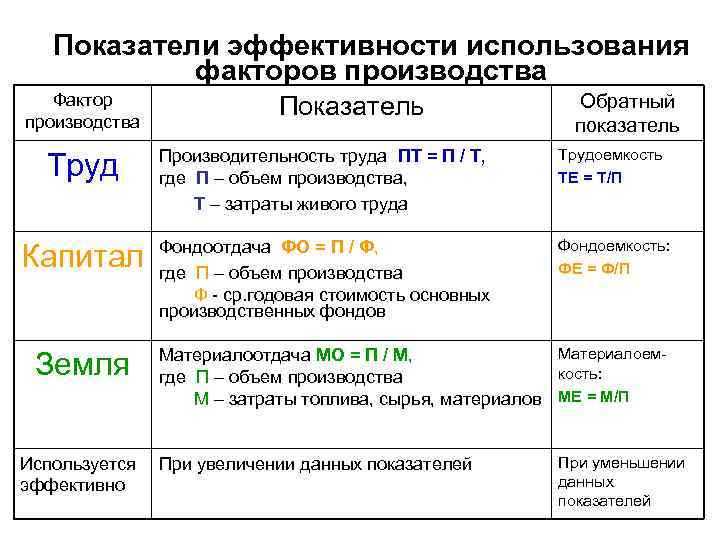 Показатели эффективности использования факторов производства

| Фактор производства | Показатель | Обратный показатель |
|---|---|---|
| Труд | Производительность труда ПТ = П / Т, где П – объем производства, Т – затраты живого труда | Трудоемкость ТЕ = Т/П |
| Капитал | Фондоотдача ФО = П / Ф, где П – объем производства Ф - ср.годовая стоимость основных производственных фондов | Фондоемкость: ФЕ = Ф/П |
| Земля | Материалоотдача МО = П / М, где П – объем производства М – затраты топлива, сырья, материалов | Материалоемкость: МЕ = М/П |
| Используется эффективно | При увеличении данных показателей | При уменьшении данных показателей |